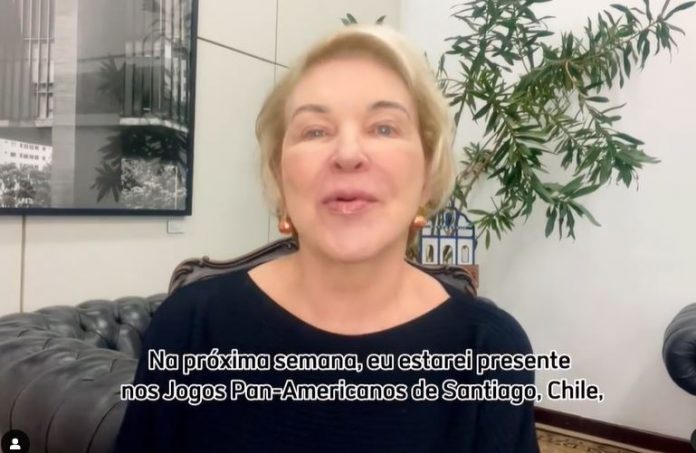 Na próxima semana, eu estarei presente nos Jogos Pan-Americanos de Santiago, Chile,